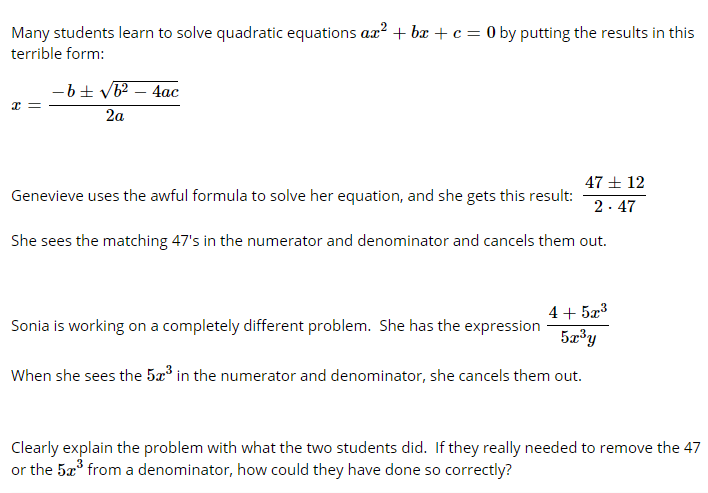 Many students learn to solve quadratic equations $ax^2 + bx + c = 0$ by putting the results in this terrible form:

$x = \frac{-b \pm \sqrt{b^2 - 4ac}}{2a}$

Genevieve uses the awful formula to solve her equation, and she gets this result: $\frac{47 \pm 12}{2 \cdot 47}$

She sees the matching 47's in the numerator and denominator and cancels them out.

Sonia is working on a completely different problem. She has the expression $\frac{4 + 5x^3}{5x^3y}$

When she sees the $5x^3$ in the numerator and denominator, she cancels them out.

Clearly explain the problem with what the two students did. If they really needed to remove the 47 or the $5x^3$ from a denominator, how could they have done so correctly?